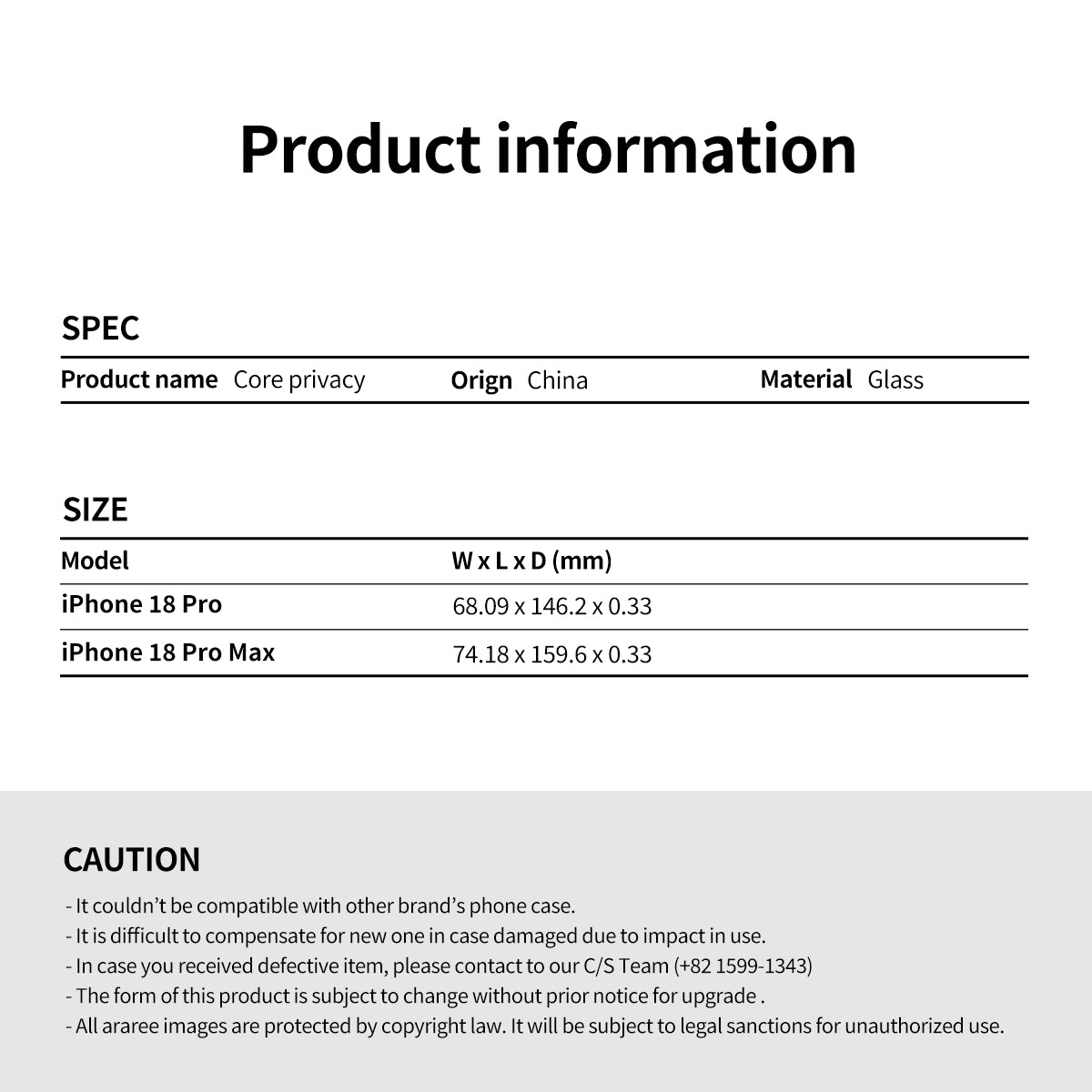 Product information

SPEC

Product name Core privacy   Orign China   Material Glass

SIZE

| Model | W x L x D (mm) |
|---|---|
| iPhone 18 Pro | 68.09 x 146.2 x 0.33 |
| iPhone 18 Pro Max | 74.18 x 159.6 x 0.33 |

CAUTION

- It couldn't be compatible with other brand's phone case.
- It is difficult to compensate for new one in case damaged due to impact in use.
- In case you received defective item, please contact to our C/S Team (+82 1599-1343)
- The form of this product is subject to change without prior notice for upgrade .
- All araree images are protected by copyright law. It will be subject to legal sanctions for unauthorized use.